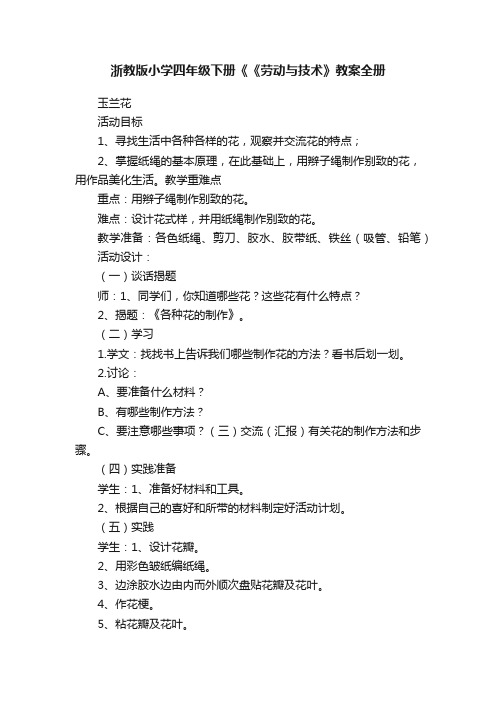 浙教版小学四年级下册《《劳动与技术》教案全册

玉兰花

活动目标

1、寻找生活中各种各样的花，观察并交流花的特点；

2、掌握纸绳的基本原理，在此基础上，用辫子绳制作别致的花，用作品美化生活。教学重难点

重点：用辫子绳制作别致的花。

难点：设计花式样，并用纸绳制作别致的花。

教学准备：各色纸绳、剪刀、胶水、胶带纸、铁丝（吸管、铅笔）

活动设计：

（一）谈话揭题

师：1、同学们，你知道哪些花？这些花有什么特点？

2、揭题：《各种花的制作》。

（二）学习

1.学文：找找书上告诉我们哪些制作花的方法？看书后划一划。

2.讨论：

A、要准备什么材料？

B、有哪些制作方法？

C、要注意哪些事项？（三）交流（汇报）有关花的制作方法和步骤。

（四）实践准备

学生：1、准备好材料和工具。

2、根据自己的喜好和所带的材料制定好活动计划。

（五）实践

学生：1、设计花瓣。

2、用彩色皱纸编纸绳。

3、边涂胶水边由内而外顺次盘贴花瓣及花叶。

4、作花梗。

5、粘花瓣及花叶。